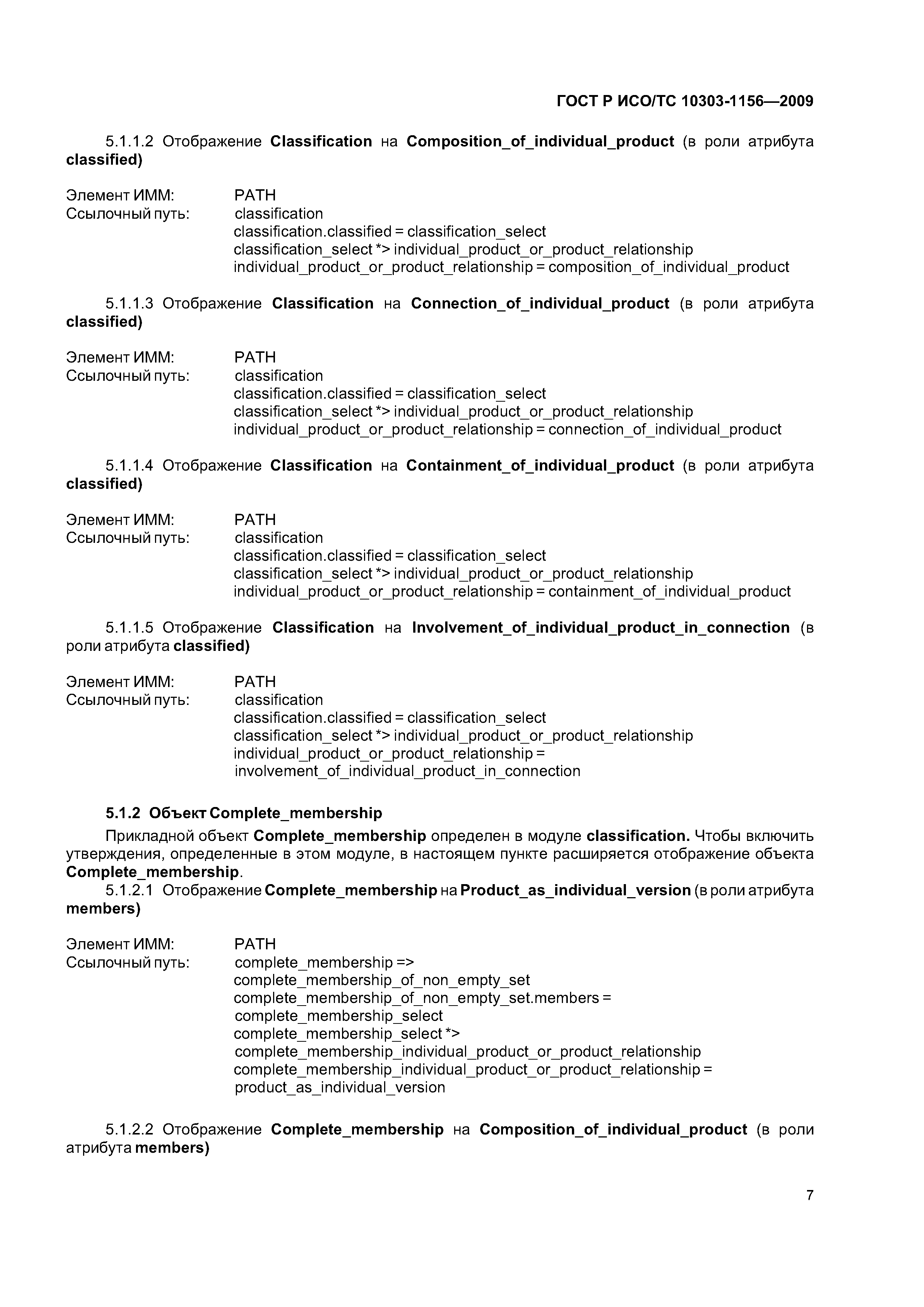 ГОСТ Р ИСО/ТС 10303-1156—2009

5.1.1.2 Отображение Classification на Composition_of_individual_product (в роли атрибута classified)

Элемент ИММ: PATH
Ссылочный путь: classification
classification.classified = classification_select
classification_select *> individual_product_or_product_relationship
individual_product_or_product_relationship = composition_of_individual_product

5.1.1.3 Отображение Classification на Connection_of_individual_product (в роли атрибута classified)

Элемент ИММ: PATH
Ссылочный путь: classification
classification.classified = classification_select
classification_select *> individual_product_or_product_relationship
individual_product_or_product_relationship = connection_of_individual_product

5.1.1.4 Отображение Classification на Containment_of_individual_product (в роли атрибута classified)

Элемент ИММ: PATH
Ссылочный путь: classification
classification.classified = classification_select
classification_select *> individual_product_or_product_relationship
individual_product_or_product_relationship = containment_of_individual_product

5.1.1.5 Отображение Classification на Involvement_of_individual_product_in_connection (в роли атрибута classified)

Элемент ИММ: PATH
Ссылочный путь: classification
classification.classified = classification_select
classification_select *> individual_product_or_product_relationship
individual_product_or_product_relationship =
involvement_of_individual_product_in_connection

5.1.2 Объект Complete_membership

Прикладной объект Complete_membership определен в модуле classification. Чтобы включить утверждения, определенные в этом модуле, в настоящем пункте расширяется отображение объекта Complete_membership.

5.1.2.1 Отображение Complete_membership на Product_as_individual_version (в роли атрибута members)

Элемент ИММ: PATH
Ссылочный путь: complete_membership =>
complete_membership_of_non_empty_set
complete_membership_of_non_empty_set.members =
complete_membership_select
complete_membership_select *>
complete_membership_individual_product_or_product_relationship
complete_membership_individual_product_or_product_relationship =
product_as_individual_version

5.1.2.2 Отображение Complete_membership на Composition_of_individual_product (в роли атрибута members)

7